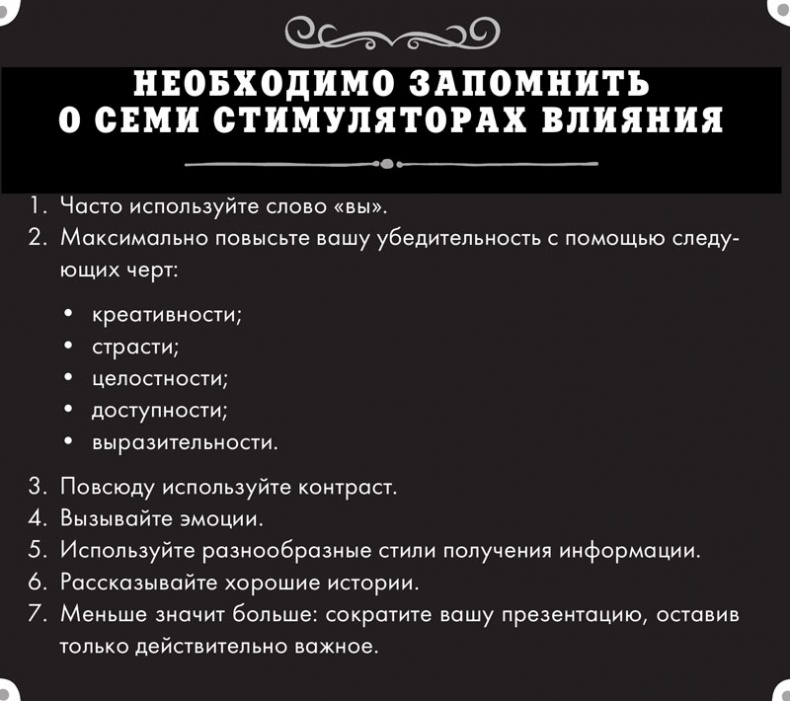 НЕОБХОДИМО ЗАПОМНИТЬ О СЕМИ СТИМУЛЯТОРАХ ВЛИЯНИЯ

1. Часто используйте слово «вы».
2. Максимально повысьте вашу убедительность с помощью следующих черт:

• креативности;
• страсти;
• целостности;
• доступности;
• выразительности.

3. Повсюду используйте контраст.
4. Вызывайте эмоции.
5. Используйте разнообразные стили получения информации.
6. Рассказывайте хорошие истории.
7. Меньше значит больше: сократите вашу презентацию, оставив только действительно важное.